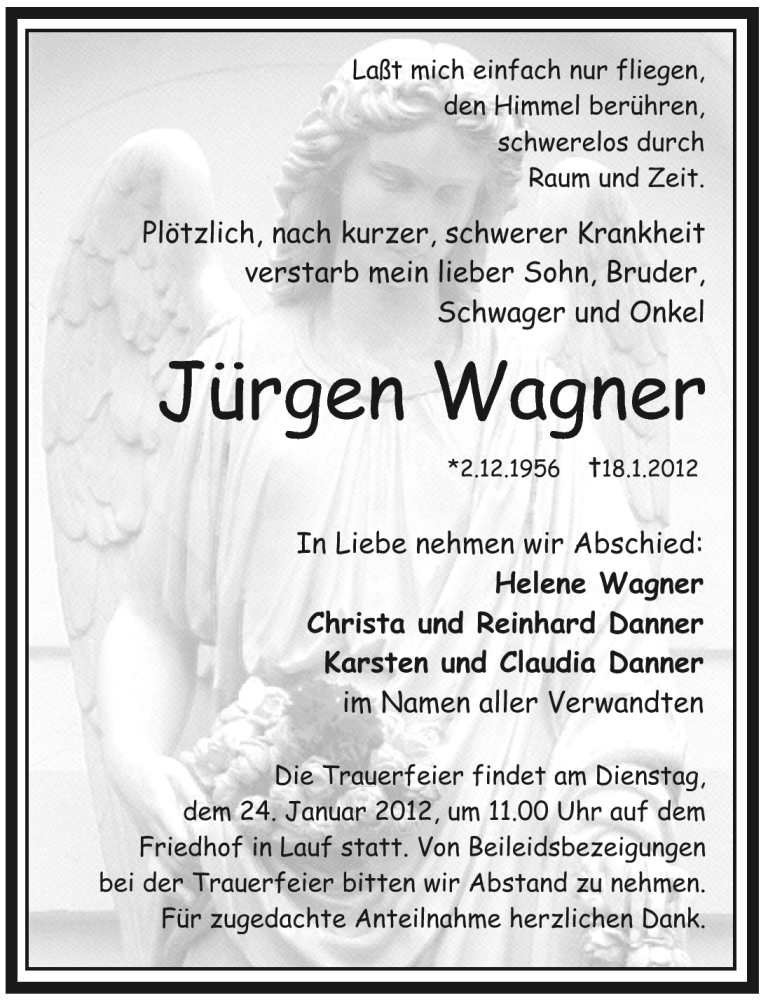 Laßt mich einfach nur fliegen, den Himmel berühren, schwerelos durch Raum und Zeit.

Plötzlich, nach kurzer, schwerer Krankheit verstarb mein lieber Sohn, Bruder, Schwager und Onkel

Jürgen Wagner

*2.12.1956 †18.1.2012

In Liebe nehmen wir Abschied:
Helene Wagner
Christa und Reinhard Danner
Karsten und Claudia Danner
im Namen aller Verwandten

Die Trauerfeier findet am Dienstag, dem 24. Januar 2012, um 11.00 Uhr auf dem Friedhof in Lauf statt. Von Beileidsbezeigungen bei der Trauerfeier bitten wir Abstand zu nehmen. Für zugedachte Anteilnahme herzlichen Dank.